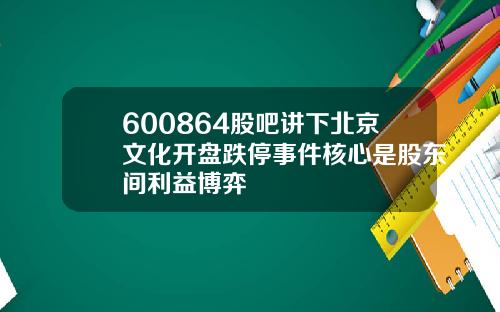 600864股吧讲下北京文化开盘跌停事件核心是股东间利益博弈